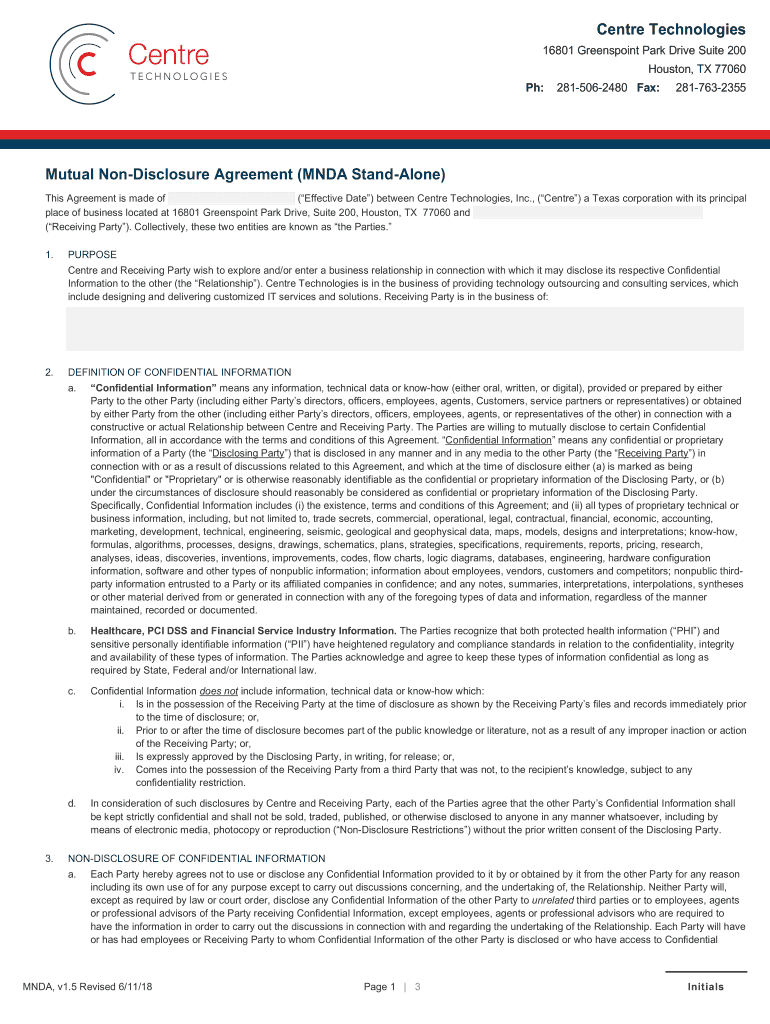 Centre
TECHNOLOGIES

Centre Technologies
16801 Greenspoint Park Drive Suite 200
Houston, TX 77060
Ph: 281-506-2480 Fax: 281-763-2355

Mutual Non-Disclosure Agreement (MNDA Stand-Alone)

This Agreement is made of ("Effective Date") between Centre Technologies, Inc., ("Centre") a Texas corporation with its principal place of business located at 16801 Greenspoint Park Drive, Suite 200, Houston, TX 77060 and ("Receiving Party"). Collectively, these two entities are known as "the Parties."

1. PURPOSE
Centre and Receiving Party wish to explore and/or enter a business relationship in connection with which it may disclose its respective Confidential Information to the other (the "Relationship"). Centre Technologies is in the business of providing technology outsourcing and consulting services, which include designing and delivering customized IT services and solutions. Receiving Party is in the business of:

2. DEFINITION OF CONFIDENTIAL INFORMATION
a. "Confidential Information" means any information, technical data or know-how (either oral, written, or digital), provided or prepared by either Party to the other Party (including either Party's directors, officers, employees, agents, Customers, service partners or representatives) or obtained by either Party from the other (including either Party's directors, officers, employees, agents, or representatives of the other) in connection with a constructive or actual Relationship between Centre and Receiving Party. The Parties are willing to mutually disclose to certain Confidential Information, all in accordance with the terms and conditions of this Agreement. "Confidential Information" means any confidential or proprietary information of a Party (the "Disclosing Party") that is disclosed in any manner and in any media to the other Party (the "Receiving Party") in connection with or as a result of discussions related to this Agreement, and which at the time of disclosure either (a) is marked as being "Confidential" or "Proprietary" or is otherwise reasonably identifiable as the confidential or proprietary information of the Disclosing Party, or (b) under the circumstances of disclosure should reasonably be considered as confidential or proprietary information of the Disclosing Party. Specifically, Confidential Information includes (i) the existence, terms and conditions of this Agreement; and (ii) all types of proprietary technical or business information, including, but not limited to, trade secrets, commercial, operational, legal, contractual, financial, economic, accounting, marketing, development, technical, engineering, seismic, geological and geophysical data, maps, models, designs and interpretations; know-how, formulas, algorithms, processes, designs, drawings, schematics, plans, strategies, specifications, requirements, reports, pricing, research, analyses, ideas, discoveries, inventions, improvements, codes, flow charts, logic diagrams, databases, engineering, hardware configuration information, software and other types of nonpublic information; information about employees, vendors, customers and competitors; nonpublic third-party information entrusted to a Party or its affiliated companies in confidence; and any notes, summaries, interpretations, interpolations, syntheses or other material derived from or generated in connection with any of the foregoing types of data and information, regardless of the manner maintained, recorded or documented.
b. Healthcare, PCI DSS and Financial Service Industry Information. The Parties recognize that both protected health information ("PHI") and sensitive personally identifiable information ("PII") have heightened regulatory and compliance standards in relation to the confidentiality, integrity and availability of these types of information. The Parties acknowledge and agree to keep these types of information confidential as long as required by State, Federal and/or International law.
c. Confidential Information does not include information, technical data or know-how which:
i. Is in the possession of the Receiving Party at the time of disclosure as shown by the Receiving Party's files and records immediately prior to the time of disclosure; or,
ii. Prior to or after the time of disclosure becomes part of the public knowledge or literature, not as a result of any improper inaction or action of the Receiving Party; or,
iii. Is expressly approved by the Disclosing Party, in writing, for release; or,
iv. Comes into the possession of the Receiving Party from a third Party that was not, to the recipient's knowledge, subject to any confidentiality restriction.
d. In consideration of such disclosures by Centre and Receiving Party, each of the Parties agree that the other Party's Confidential Information shall be kept strictly confidential and shall not be sold, traded, published, or otherwise disclosed to anyone in any manner whatsoever, including by means of electronic media, photocopy or reproduction ("Non-Disclosure Restrictions") without the prior written consent of the Disclosing Party.

3. NON-DISCLOSURE OF CONFIDENTIAL INFORMATION
a. Each Party hereby agrees not to use or disclose any Confidential Information provided to it by or obtained by it from the other Party for any reason including its own use of for any purpose except to carry out discussions concerning, and the undertaking of, the Relationship. Neither Party will, except as required by law or court order, disclose any Confidential Information of the other Party to unrelated third parties or to employees, agents or professional advisors of the Party receiving Confidential Information, except employees, agents or professional advisors who are required to have the information in order to carry out the discussions in connection with and regarding the undertaking of the Relationship. Each Party will have or has had employees or Receiving Party to whom Confidential Information of the other Party is disclosed or who have access to Confidential

MNDA, v1.5 Revised 6/11/18 Page 1 | 3 Initials